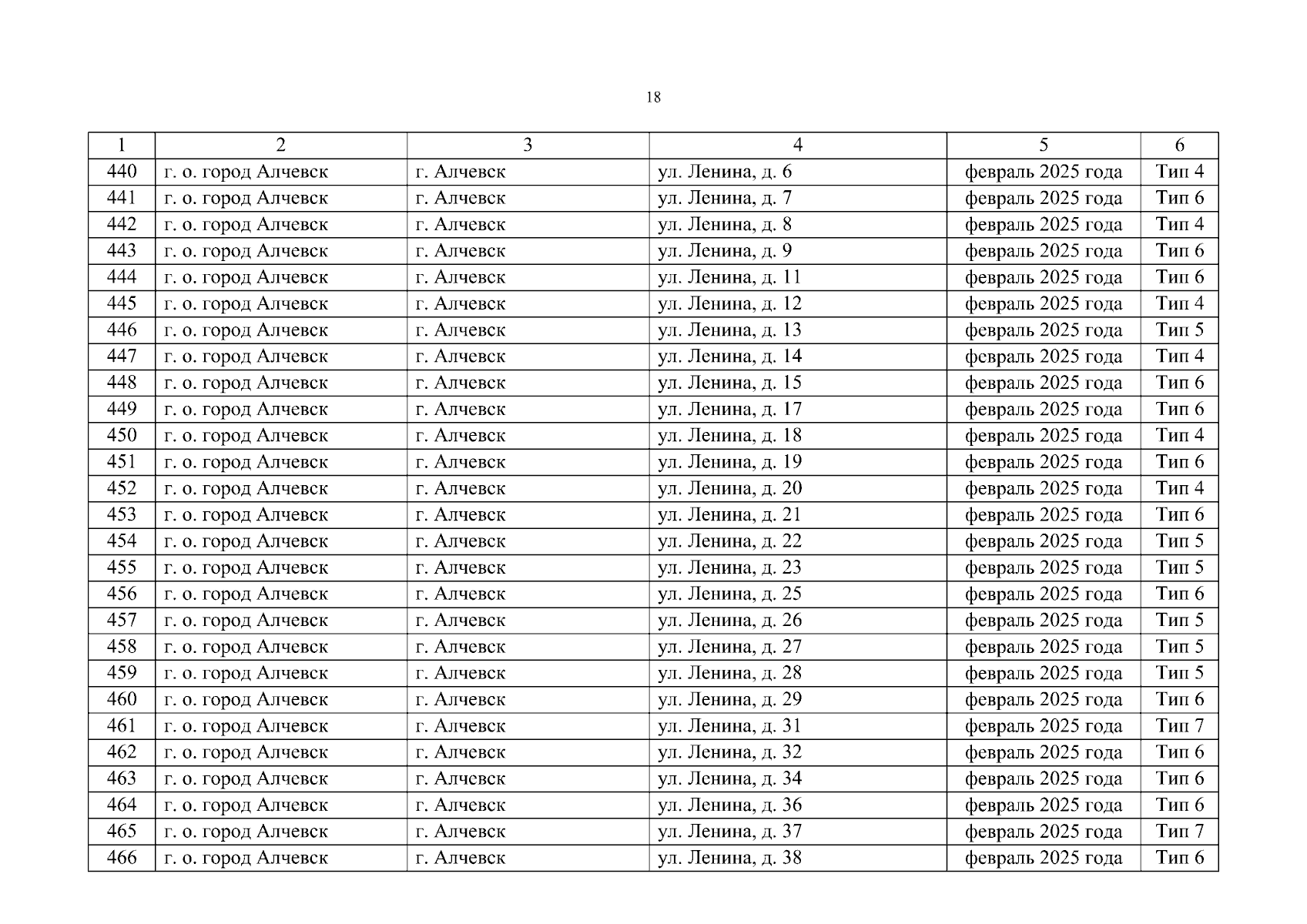 18

| 1 | 2 | 3 | 4 | 5 | 6 |
|---|---|---|---|---|---|
| 440 | г. о. город Алчевск | г. Алчевск | ул. Ленина, д. 6 | февраль 2025 года | Тип 4 |
| 441 | г. о. город Алчевск | г. Алчевск | ул. Ленина, д. 7 | февраль 2025 года | Тип 6 |
| 442 | г. о. город Алчевск | г. Алчевск | ул. Ленина, д. 8 | февраль 2025 года | Тип 4 |
| 443 | г. о. город Алчевск | г. Алчевск | ул. Ленина, д. 9 | февраль 2025 года | Тип 6 |
| 444 | г. о. город Алчевск | г. Алчевск | ул. Ленина, д. 11 | февраль 2025 года | Тип 6 |
| 445 | г. о. город Алчевск | г. Алчевск | ул. Ленина, д. 12 | февраль 2025 года | Тип 4 |
| 446 | г. о. город Алчевск | г. Алчевск | ул. Ленина, д. 13 | февраль 2025 года | Тип 5 |
| 447 | г. о. город Алчевск | г. Алчевск | ул. Ленина, д. 14 | февраль 2025 года | Тип 4 |
| 448 | г. о. город Алчевск | г. Алчевск | ул. Ленина, д. 15 | февраль 2025 года | Тип 6 |
| 449 | г. о. город Алчевск | г. Алчевск | ул. Ленина, д. 17 | февраль 2025 года | Тип 6 |
| 450 | г. о. город Алчевск | г. Алчевск | ул. Ленина, д. 18 | февраль 2025 года | Тип 4 |
| 451 | г. о. город Алчевск | г. Алчевск | ул. Ленина, д. 19 | февраль 2025 года | Тип 6 |
| 452 | г. о. город Алчевск | г. Алчевск | ул. Ленина, д. 20 | февраль 2025 года | Тип 4 |
| 453 | г. о. город Алчевск | г. Алчевск | ул. Ленина, д. 21 | февраль 2025 года | Тип 6 |
| 454 | г. о. город Алчевск | г. Алчевск | ул. Ленина, д. 22 | февраль 2025 года | Тип 5 |
| 455 | г. о. город Алчевск | г. Алчевск | ул. Ленина, д. 23 | февраль 2025 года | Тип 5 |
| 456 | г. о. город Алчевск | г. Алчевск | ул. Ленина, д. 25 | февраль 2025 года | Тип 6 |
| 457 | г. о. город Алчевск | г. Алчевск | ул. Ленина, д. 26 | февраль 2025 года | Тип 5 |
| 458 | г. о. город Алчевск | г. Алчевск | ул. Ленина, д. 27 | февраль 2025 года | Тип 5 |
| 459 | г. о. город Алчевск | г. Алчевск | ул. Ленина, д. 28 | февраль 2025 года | Тип 5 |
| 460 | г. о. город Алчевск | г. Алчевск | ул. Ленина, д. 29 | февраль 2025 года | Тип 6 |
| 461 | г. о. город Алчевск | г. Алчевск | ул. Ленина, д. 31 | февраль 2025 года | Тип 7 |
| 462 | г. о. город Алчевск | г. Алчевск | ул. Ленина, д. 32 | февраль 2025 года | Тип 6 |
| 463 | г. о. город Алчевск | г. Алчевск | ул. Ленина, д. 34 | февраль 2025 года | Тип 6 |
| 464 | г. о. город Алчевск | г. Алчевск | ул. Ленина, д. 36 | февраль 2025 года | Тип 6 |
| 465 | г. о. город Алчевск | г. Алчевск | ул. Ленина, д. 37 | февраль 2025 года | Тип 7 |
| 466 | г. о. город Алчевск | г. Алчевск | ул. Ленина, д. 38 | февраль 2025 года | Тип 6 |